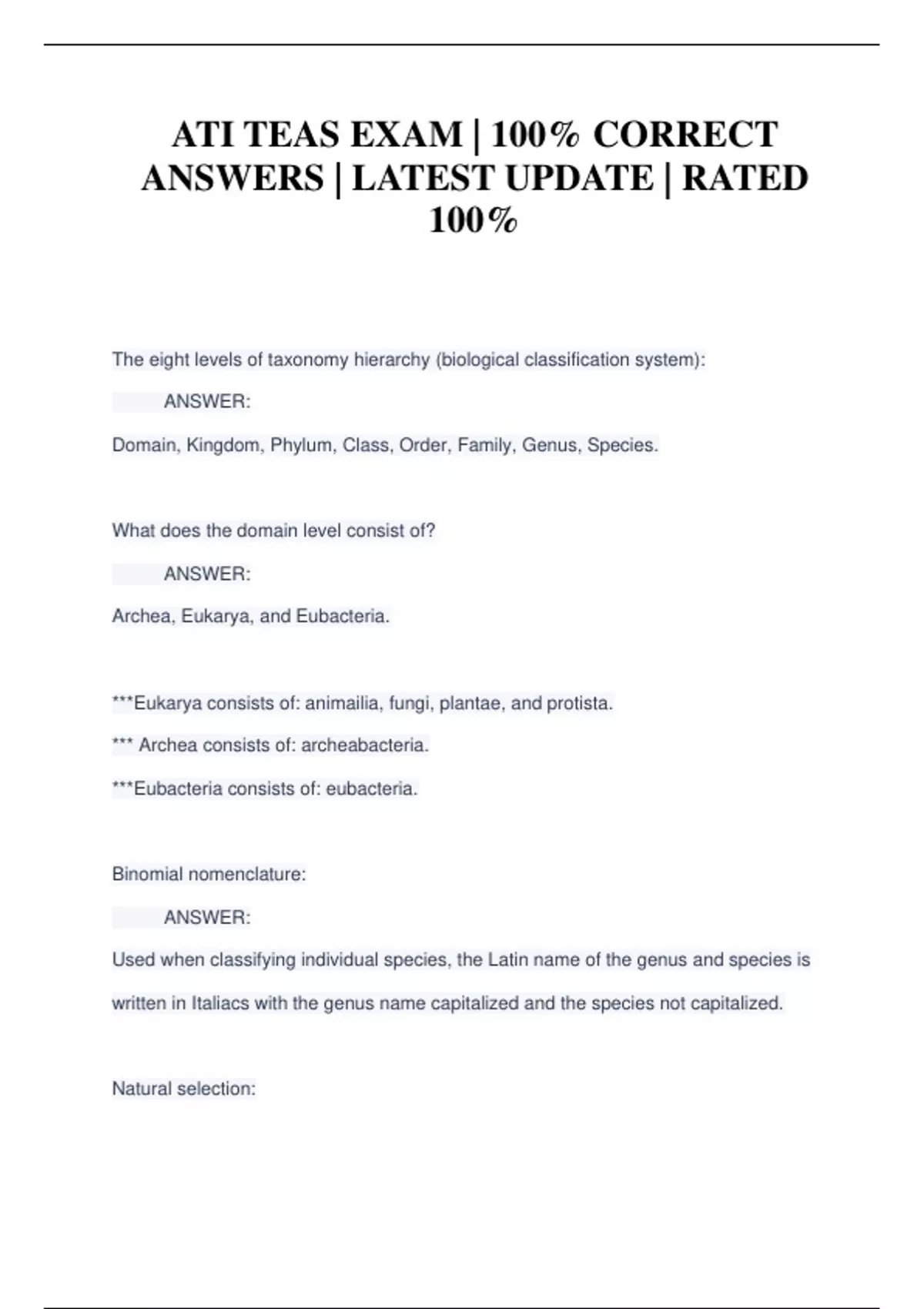 ATI TEAS EXAM | 100% CORRECT ANSWERS | LATEST UPDATE | RATED 100%

The eight levels of taxonomy hierarchy (biological classification system):

ANSWER:

Domain, Kingdom, Phylum, Class, Order, Family, Genus, Species.

What does the domain level consist of?

ANSWER:

Archea, Eukarya, and Eubacteria.

***Eukarya consists of: animailia, fungi, plantae, and protista.

*** Archea consists of: archeabacteria.

***Eubacteria consists of: eubacteria.

Binomial nomenclature:

ANSWER:

Used when classifying individual species, the Latin name of the genus and species is written in Italiacs with the genus name capitalized and the species not capitalized.

Natural selection: